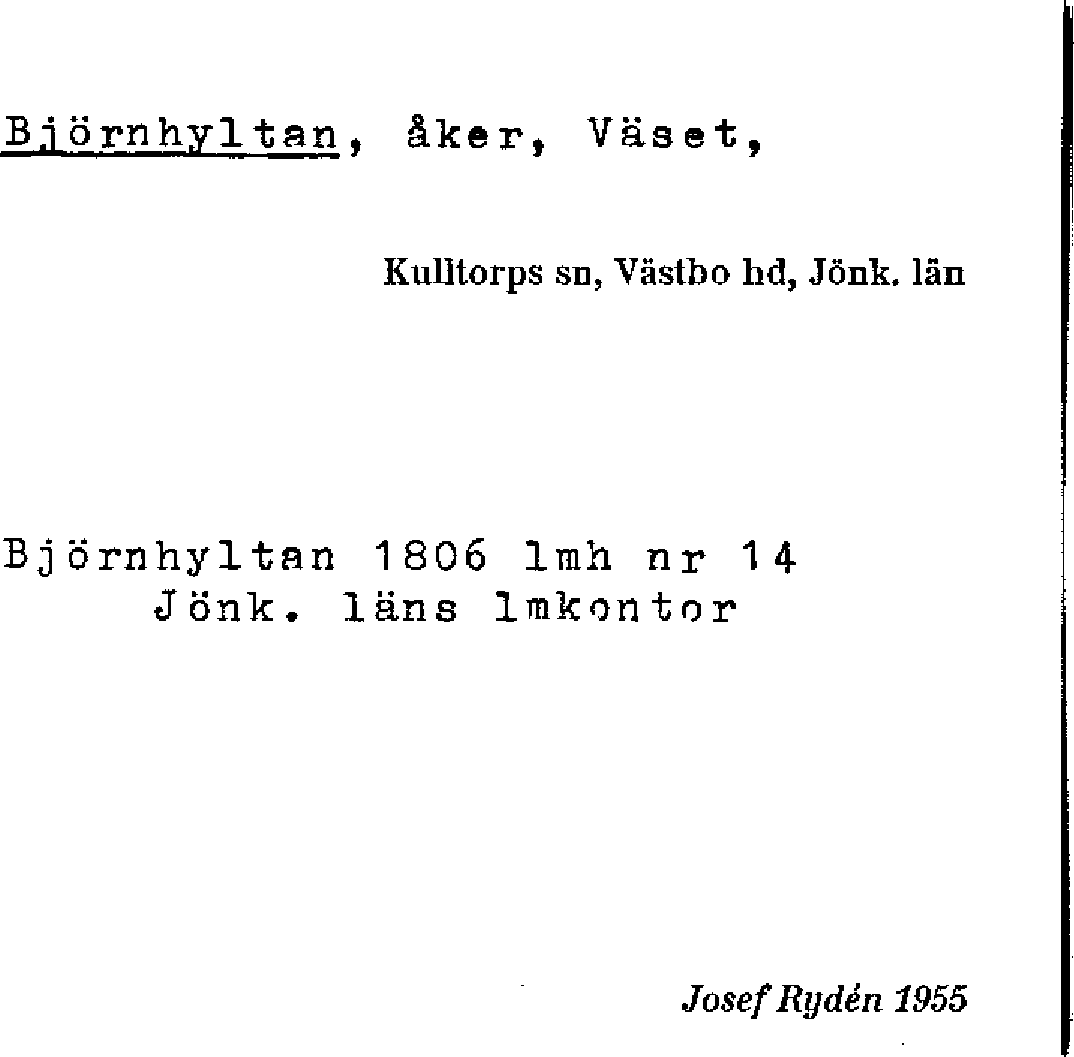 Björnhyltan, åker, Väset,

Kulltorps sn, Västbo hd, Jönk. län

Björnhyltan 1806 lmh nr 14
Jönk. läns lmkontor

Josef Rydén 1955